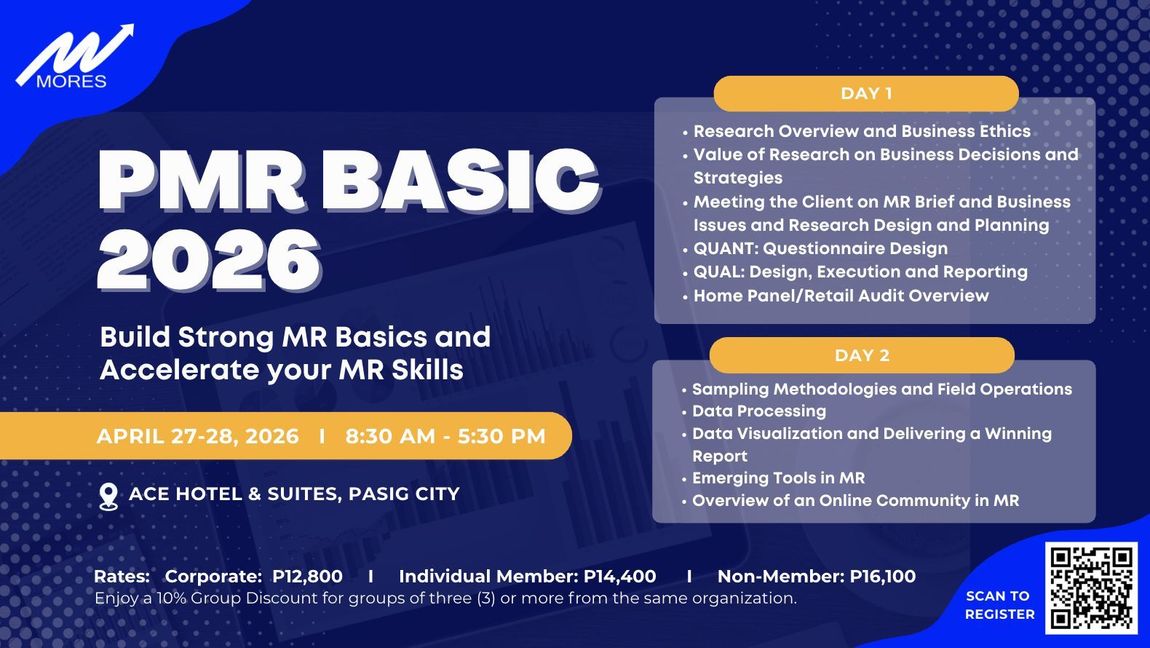 MORES

PMR BASIC 2026

Build Strong MR Basics and Accelerate your MR Skills

APRIL 27-28, 2026 I 8:30 AM - 5:30 PM

ACE HOTEL & SUITES, PASIG CITY

DAY 1

• Research Overview and Business Ethics
• Value of Research on Business Decisions and Strategies
• Meeting the Client on MR Brief and Business Issues and Research Design and Planning
• QUANT: Questionnaire Design
• QUAL: Design, Execution and Reporting
• Home Panel/Retail Audit Overview

DAY 2

• Sampling Methodologies and Field Operations
• Data Processing
• Data Visualization and Delivering a Winning Report
• Emerging Tools in MR
• Overview of an Online Community in MR

Rates: Corporate: P12,800 I Individual Member: P14,400 I Non-Member: P16,100
Enjoy a 10% Group Discount for groups of three (3) or more from the same organization.

SCAN TO REGISTER